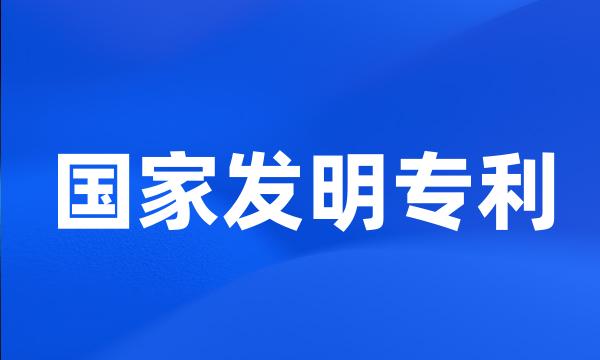 国家发明专利